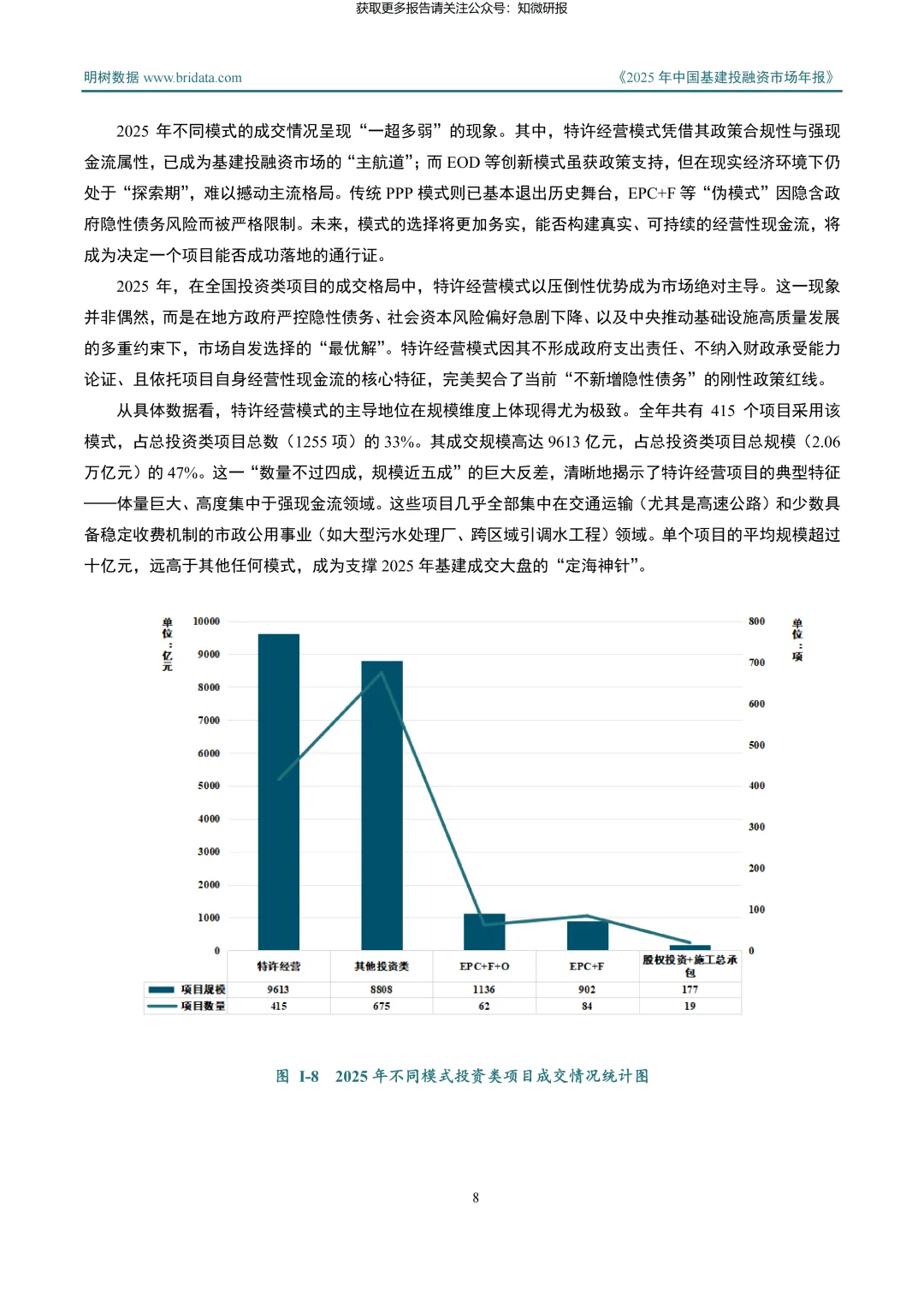 获取更多报告请关注公众号：知微研报

明树数据 www.bridata.com

《2025 年中国基建投融资市场年报》

2025 年不同模式的成交情况呈现“一超多弱”的现象。其中，特许经营模式凭借其政策合规性与强现金流属性，已成为基建投融资市场的“主航道”；而 EOD 等创新模式虽获政策支持，但在现实经济环境下仍处于“探索期”，难以撼动主流格局。传统 PPP 模式则已基本退出历史舞台，EPC+F 等“伪模式”因隐含政府隐性债务风险而被严格限制。未来，模式的选择将更加务实，能否构建真实、可持续的经营性现金流，将成为决定一个项目能否成功落地的通行证。

2025 年，在全国投资类项目的成交格局中，特许经营模式以压倒性优势成为市场绝对主导。这一现象并非偶然，而是在地方政府严控隐性债务、社会资本风险偏好急剧下降、以及中央推动基础设施高质量发展的多重约束下，市场自发选择的“最优解”。特许经营模式因其不形成政府支出责任、不纳入财政承受能力论证、且依托项目自身经营性现金流的核心特征，完美契合了当前“不新增隐性债务”的刚性政策红线。

从具体数据看，特许经营模式的主导地位在规模维度上体现得尤为极致。全年共有 415 个项目采用该模式，占总投资类项目总数（1255 项）的 33%。其成交规模高达 9613 亿元，占总投资类项目总规模（2.06 万亿元）的 47%。这一“数量不过四成，规模近五成”的巨大反差，清晰地揭示了特许经营项目的典型特征——体量巨大、高度集中于强现金流领域。这些项目几乎全部集中在交通运输（尤其是高速公路）和少数具备稳定收费机制的市政公用事业（如大型污水处理厂、跨区域引调水工程）领域。单个项目的平均规模超过十亿元，远高于其他任何模式，成为支撑 2025 年基建成交大盘的“定海神针”。

单位：亿元
10000
9000
8000
7000
6000
5000
4000
3000
2000
1000
0

800
700
600
500
400
300
200
100
0
单位：项

| | 特许经营 | 其他投资类 | EPC+F+O | EPC+F | 股权投资+施工总承包 |
|---|---|---|---|---|---|
| 项目规模 | 9613 | 8808 | 1136 | 902 | 177 |
| 项目数量 | 415 | 675 | 62 | 84 | 19 |

图 I-8 2025 年不同模式投资类项目成交情况统计图

8